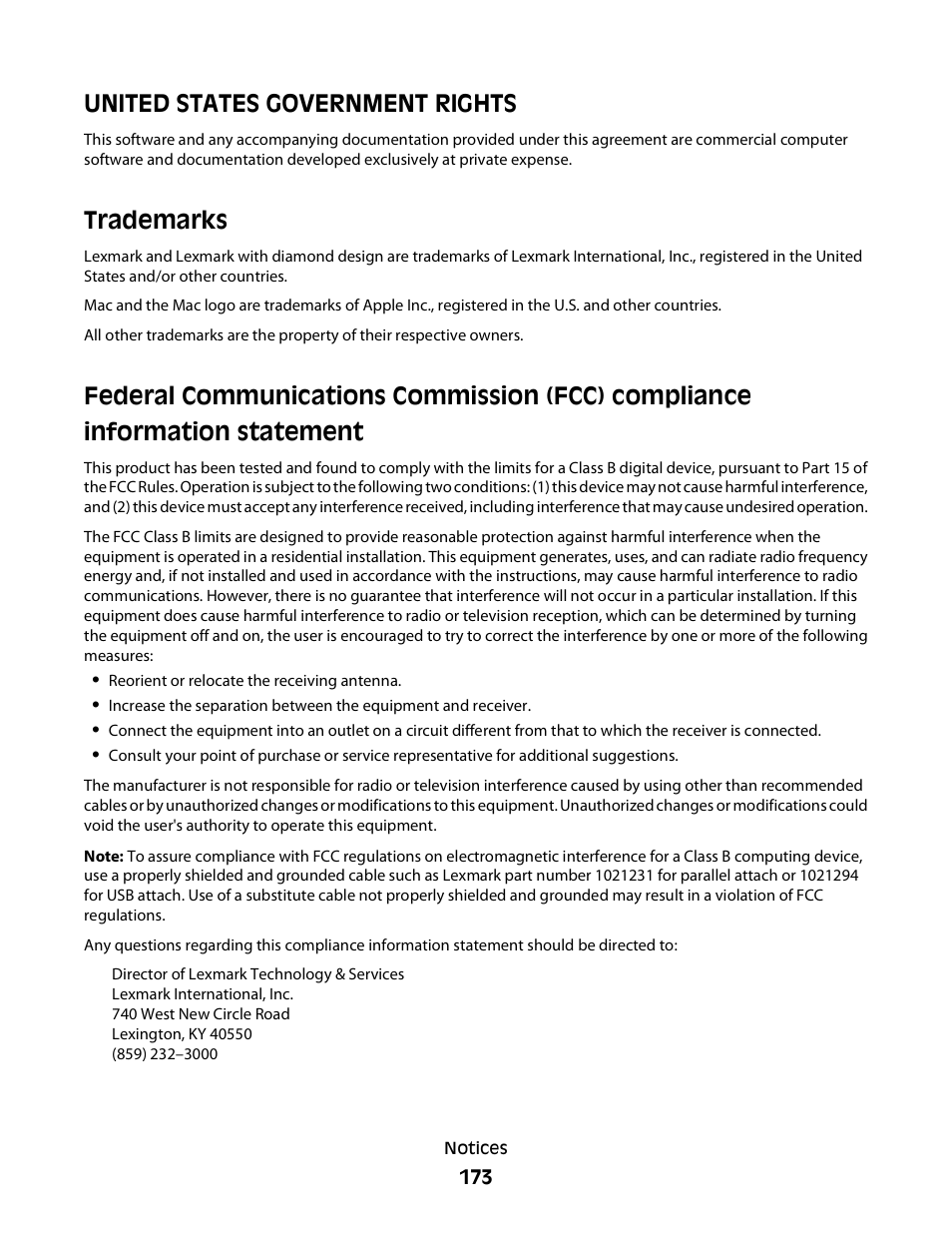 UNITED STATES GOVERNMENT RIGHTS

This software and any accompanying documentation provided under this agreement are commercial computer software and documentation developed exclusively at private expense.

Trademarks

Lexmark and Lexmark with diamond design are trademarks of Lexmark International, Inc., registered in the United States and/or other countries.

Mac and the Mac logo are trademarks of Apple Inc., registered in the U.S. and other countries.

All other trademarks are the property of their respective owners.

Federal Communications Commission (FCC) compliance information statement

This product has been tested and found to comply with the limits for a Class B digital device, pursuant to Part 15 of the FCC Rules. Operation is subject to the following two conditions: (1) this device may not cause harmful interference, and (2) this device must accept any interference received, including interference that may cause undesired operation.

The FCC Class B limits are designed to provide reasonable protection against harmful interference when the equipment is operated in a residential installation. This equipment generates, uses, and can radiate radio frequency energy and, if not installed and used in accordance with the instructions, may cause harmful interference to radio communications. However, there is no guarantee that interference will not occur in a particular installation. If this equipment does cause harmful interference to radio or television reception, which can be determined by turning the equipment off and on, the user is encouraged to try to correct the interference by one or more of the following measures:

• Reorient or relocate the receiving antenna.
• Increase the separation between the equipment and receiver.
• Connect the equipment into an outlet on a circuit different from that to which the receiver is connected.
• Consult your point of purchase or service representative for additional suggestions.

The manufacturer is not responsible for radio or television interference caused by using other than recommended cables or by unauthorized changes or modifications to this equipment. Unauthorized changes or modifications could void the user's authority to operate this equipment.

Note: To assure compliance with FCC regulations on electromagnetic interference for a Class B computing device, use a properly shielded and grounded cable such as Lexmark part number 1021231 for parallel attach or 1021294 for USB attach. Use of a substitute cable not properly shielded and grounded may result in a violation of FCC regulations.

Any questions regarding this compliance information statement should be directed to:

Director of Lexmark Technology & Services
Lexmark International, Inc.
740 West New Circle Road
Lexington, KY 40550
(859) 232–3000

Notices
173